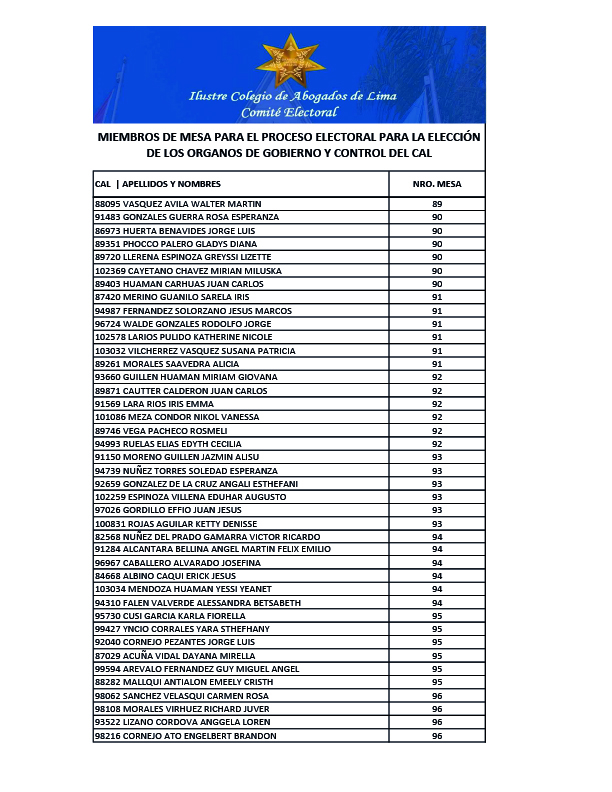 Ilustre Colegio de Abogados de Lima
Comité Electoral

MIEMBROS DE MESA PARA EL PROCESO ELECTORAL PARA LA ELECCIÓN DE LOS ORGANOS DE GOBIERNO Y CONTROL DEL CAL

| CAL \| APELLIDOS Y NOMBRES | NRO. MESA |
|---|---|
| 88095 VASQUEZ AVILA WALTER MARTIN | 89 |
| 91483 GONZALES GUERRA ROSA ESPERANZA | 90 |
| 86973 HUERTA BENAVIDES JORGE LUIS | 90 |
| 89351 PHOCCO PALERO GLADYS DIANA | 90 |
| 89720 LLERENA ESPINOZA GREYSSI LIZETTE | 90 |
| 102369 CAYETANO CHAVEZ MIRIAN MILUSKA | 90 |
| 89403 HUAMAN CARHUAS JUAN CARLOS | 90 |
| 87420 MERINO GUANILO SARELA IRIS | 91 |
| 94987 FERNANDEZ SOLORZANO JESUS MARCOS | 91 |
| 96724 WALDE GONZALES RODOLFO JORGE | 91 |
| 102578 LARIOS PULIDO KATHERINE NICOLE | 91 |
| 103032 VILCHERREZ VASQUEZ SUSANA PATRICIA | 91 |
| 89261 MORALES SAAVEDRA ALICIA | 91 |
| 93660 GUILLEN HUAMAN MIRIAM GIOVANA | 92 |
| 89871 CAUTTER CALDERON JUAN CARLOS | 92 |
| 91569 LARA RIOS IRIS EMMA | 92 |
| 101086 MEZA CONDOR NIKOL VANESSA | 92 |
| 89746 VEGA PACHECO ROSMELI | 92 |
| 94993 RUELAS ELIAS EDYTH CECILIA | 92 |
| 91150 MORENO GUILLEN JAZMIN ALISU | 93 |
| 94739 NUÑEZ TORRES SOLEDAD ESPERANZA | 93 |
| 92659 GONZALEZ DE LA CRUZ ANGALI ESTHEFANI | 93 |
| 102259 ESPINOZA VILLENA EDUHAR AUGUSTO | 93 |
| 97026 GORDILLO EFFIO JUAN JESUS | 93 |
| 100831 ROJAS AGUILAR KETTY DENISSE | 93 |
| 82568 NUÑEZ DEL PRADO GAMARRA VICTOR RICARDO | 94 |
| 91284 ALCANTARA BELLINA ANGEL MARTIN FELIX EMILIO | 94 |
| 96967 CABALLERO ALVARADO JOSEFINA | 94 |
| 84668 ALBINO CAQUI ERICK JESUS | 94 |
| 103034 MENDOZA HUAMAN YESSI YEANET | 94 |
| 94310 FALEN VALVERDE ALESSANDRA BETSABETH | 94 |
| 95730 CUSI GARCIA KARLA FIORELLA | 95 |
| 99427 YNCIO CORRALES YARA STHEFHANY | 95 |
| 92040 CORNEJO PEZANTES JORGE LUIS | 95 |
| 87029 ACUÑA VIDAL DAYANA MIRELLA | 95 |
| 99594 AREVALO FERNANDEZ GUY MIGUEL ANGEL | 95 |
| 88282 MALLQUI ANTIALON EMEELY CRISTH | 95 |
| 98062 SANCHEZ VELASQUI CARMEN ROSA | 96 |
| 98108 MORALES VIRHUEZ RICHARD JUVER | 96 |
| 93522 LIZANO CORDOVA ANGGELA LOREN | 96 |
| 98216 CORNEJO ATO ENGELBERT BRANDON | 96 |